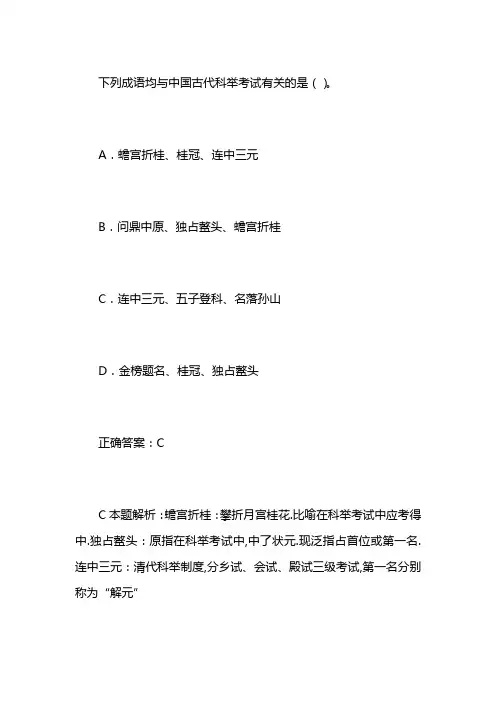 下列成语均与中国古代科举考试有关的是（ ）。

A．蟾宫折桂、桂冠、连中三元

B．问鼎中原、独占鳌头、蟾宫折桂

C．连中三元、五子登科、名落孙山

D．金榜题名、桂冠、独占鳌头

正确答案：C

C 本题解析：蟾宫折桂：攀折月宫桂花.比喻在科举考试中应考得中.独占鳌头：原指在科举考试中,中了状元.现泛指占首位或第一名.连中三元：清代科举制度,分乡试、会试、殿试三级考试,第一名分别称为“解元”